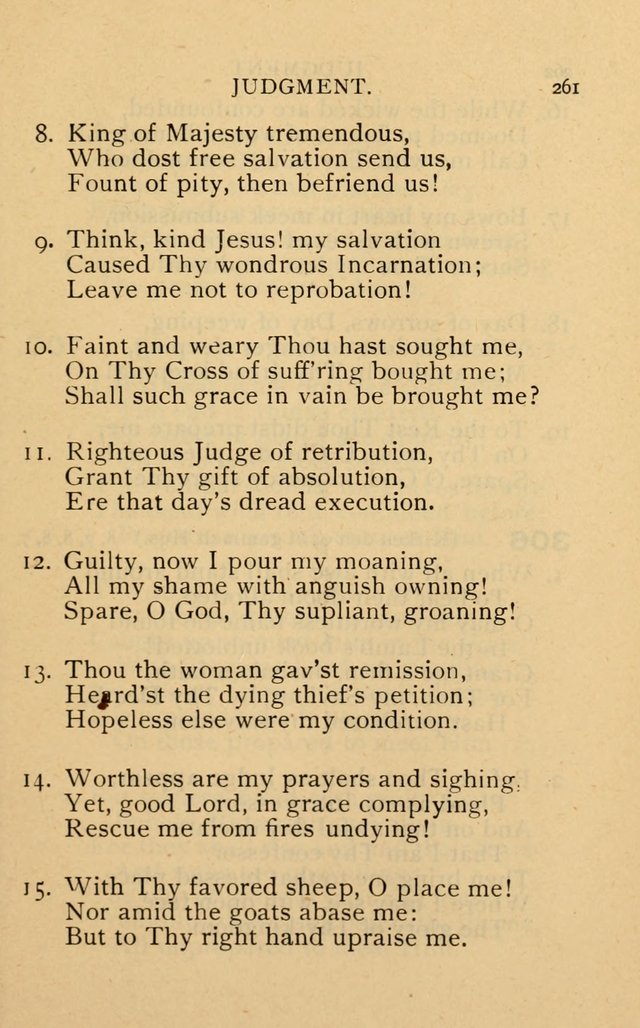 JUDGMENT. 261

8. King of Majesty tremendous,
Who dost free salvation send us,
Fount of pity, then befriend us!

9. Think, kind Jesus! my salvation
Caused Thy wondrous Incarnation;
Leave me not to reprobation!

10. Faint and weary Thou hast sought me,
On Thy Cross of suff'ring bought me;
Shall such grace in vain be brought me?

11. Righteous Judge of retribution,
Grant Thy gift of absolution,
Ere that day's dread execution.

12. Guilty, now I pour my moaning,
All my shame with anguish owning!
Spare, O God, Thy supliant, groaning!

13. Thou the woman gav'st remission,
Heard'st the dying thief's petition;
Hopeless else were my condition.

14. Worthless are my prayers and sighing.
Yet, good Lord, in grace complying,
Rescue me from fires undying!

15. With Thy favored sheep, O place me!
Nor amid the goats abase me:
But to Thy right hand upraise me.